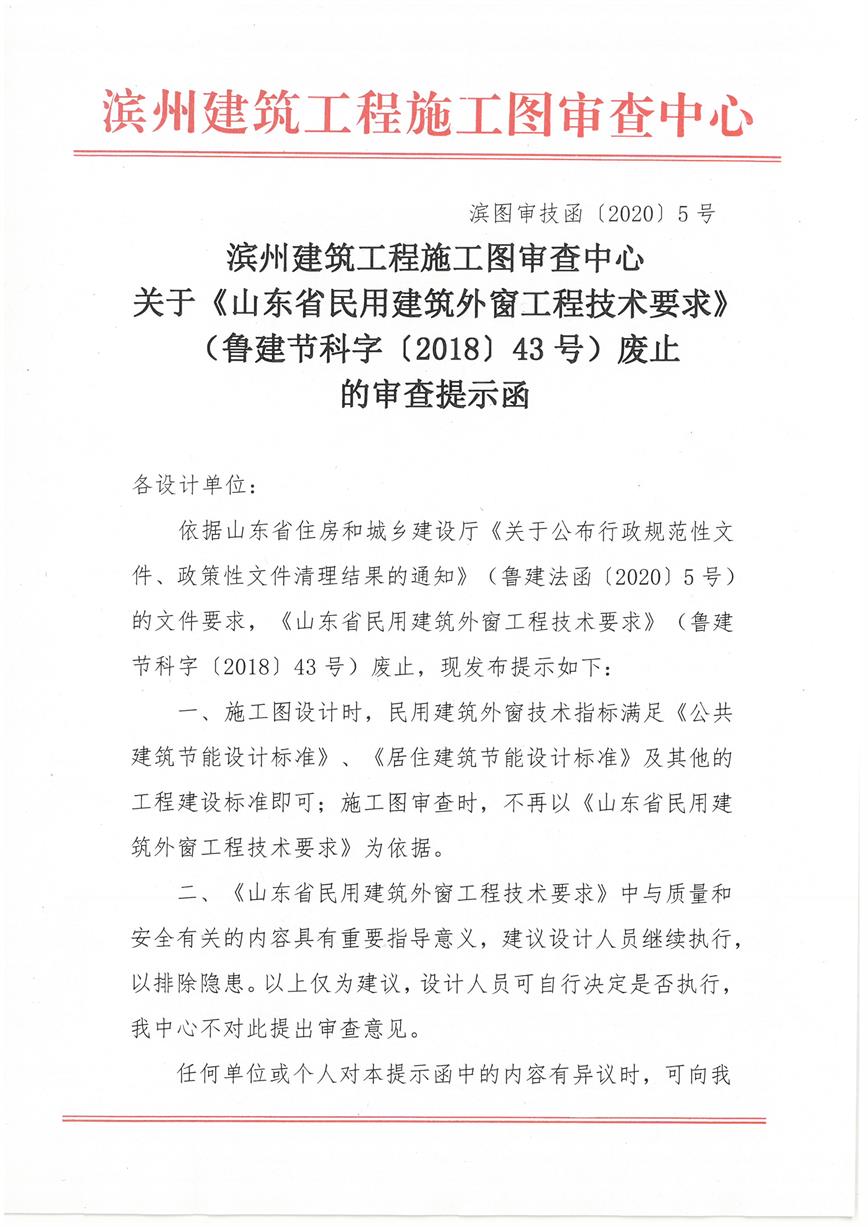 滨州建筑工程施工图审查中心

滨图审技函〔2020〕5号

滨州建筑工程施工图审查中心
关于《山东省民用建筑外窗工程技术要求》
（鲁建节科字〔2018〕43号）废止
的审查提示函

各设计单位：

依据山东省住房和城乡建设厅《关于公布行政规范性文件、政策性文件清理结果的通知》（鲁建法函〔2020〕5号）的文件要求，《山东省民用建筑外窗工程技术要求》（鲁建节科字〔2018〕43号）废止，现发布提示如下：

一、施工图设计时，民用建筑外窗技术指标满足《公共建筑节能设计标准》、《居住建筑节能设计标准》及其他的工程建设标准即可；施工图审查时，不再以《山东省民用建筑外窗工程技术要求》为依据。

二、《山东省民用建筑外窗工程技术要求》中与质量和安全有关的内容具有重要指导意义，建议设计人员继续执行，以排除隐患。以上仅为建议，设计人员可自行决定是否执行，我中心不对此提出审查意见。

任何单位或个人对本提示函中的内容有异议时，可向我